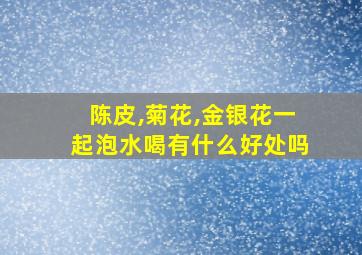 陈皮,菊花,金银花一起泡水喝有什么好处吗